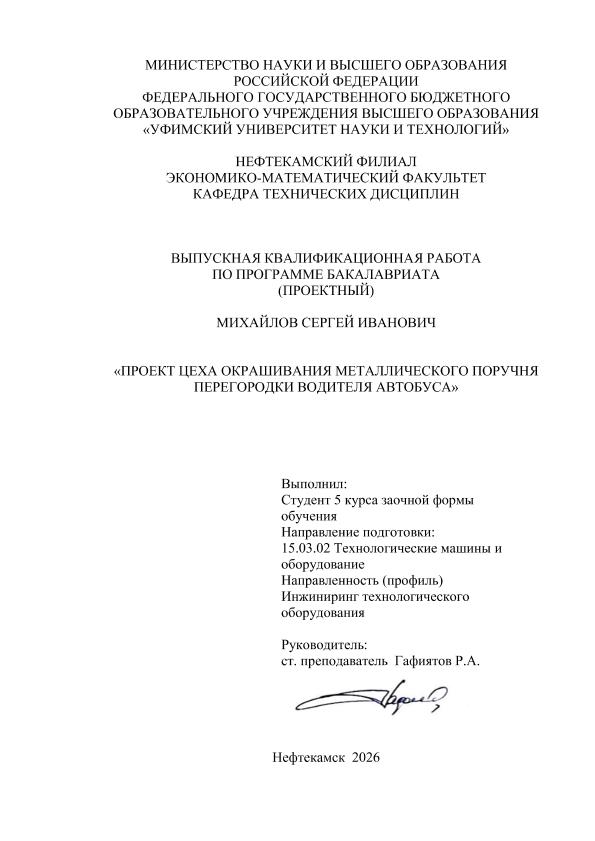 МИНИСТЕРСТВО НАУКИ И ВЫСШЕГО ОБРАЗОВАНИЯ РОССИЙСКОЙ ФЕДЕРАЦИИ
ФЕДЕРАЛЬНОГО ГОСУДАРСТВЕННОГО БЮДЖЕТНОГО ОБРАЗОВАТЕЛЬНОГО УЧРЕЖДЕНИЯ ВЫСШЕГО ОБРАЗОВАНИЯ
«УФИМСКИЙ УНИВЕРСИТЕТ НАУКИ И ТЕХНОЛОГИЙ»

НЕФТЕКАМСКИЙ ФИЛИАЛ
ЭКОНОМИКО-МАТЕМАТИЧЕСКИЙ ФАКУЛЬТЕТ
КАФЕДРА ТЕХНИЧЕСКИХ ДИСЦИПЛИН

ВЫПУСКНАЯ КВАЛИФИКАЦИОННАЯ РАБОТА
ПО ПРОГРАММЕ БАКАЛАВРИАТА
(ПРОЕКТНЫЙ)

МИХАЙЛОВ СЕРГЕЙ ИВАНОВИЧ

«ПРОЕКТ ЦЕХА ОКРАШИВАНИЯ МЕТАЛЛИЧЕСКОГО ПОРУЧНЯ ПЕРЕГОРОДКИ ВОДИТЕЛЯ АВТОБУСА»

Выполнил:
Студент 5 курса заочной формы обучения
Направление подготовки:
15.03.02 Технологические машины и оборудование
Направленность (профиль)
Инжиниринг технологического оборудования

Руководитель:
ст. преподаватель Гафиятов Р.А.

Нефтекамск 2026